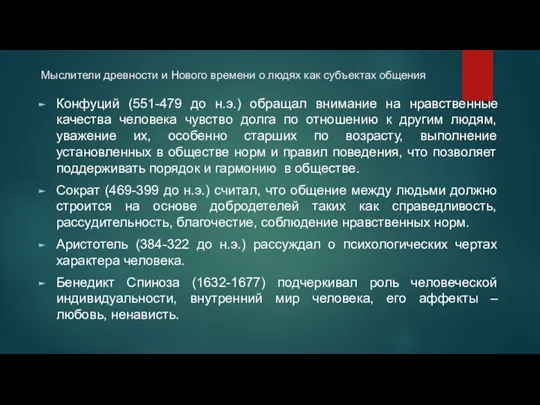 Мыслители древности и Нового времени о людях как субъектах общения

Конфуций (551-479 до н.э.) обращал внимание на нравственные качества человека чувство долга по отношению к другим людям, уважение их, особенно старших по возрасту, выполнение установленных в обществе норм и правил поведения, что позволяет поддерживать порядок и гармонию в обществе.

Сократ (469-399 до н.э.) считал, что общение между людьми должно строится на основе добродетелей таких как справедливость, рассудительность, благочестие, соблюдение нравственных норм.

Аристотель (384-322 до н.э.) рассуждал о психологических чертах характера человека.

Бенедикт Спиноза (1632-1677) подчеркивал роль человеческой индивидуальности, внутренний мир человека, его аффекты – любовь, ненависть.